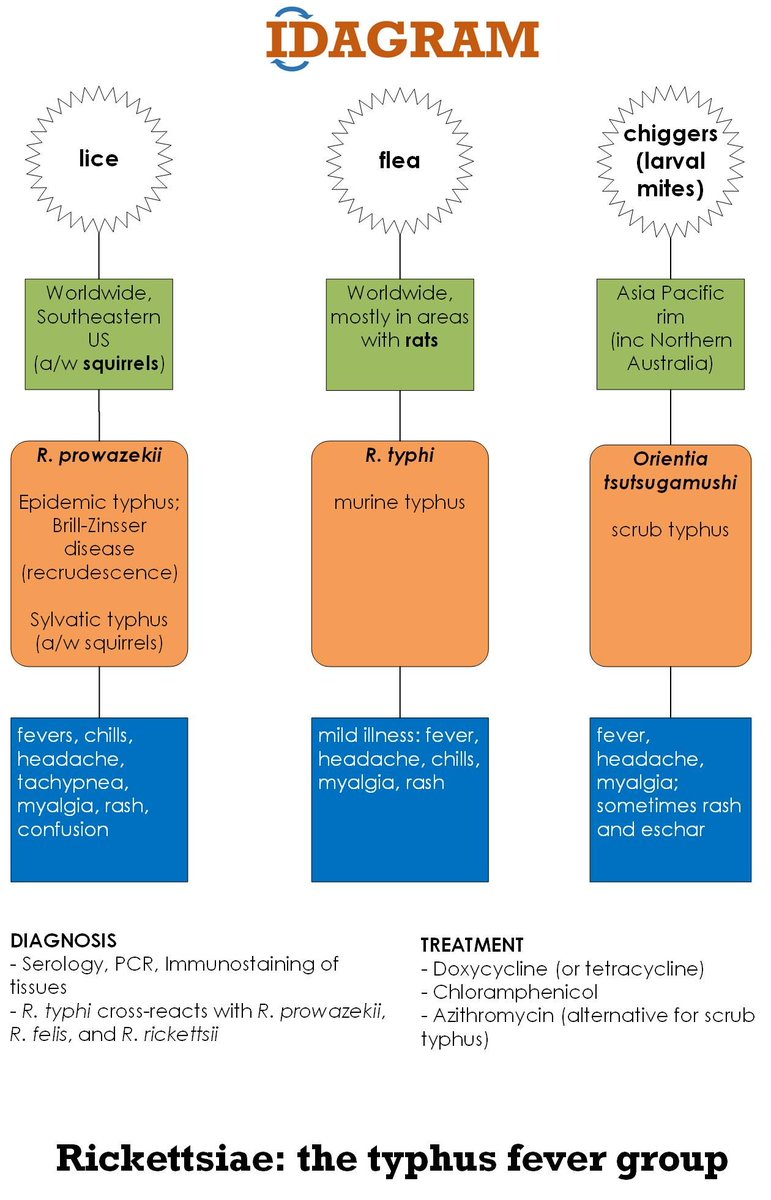 IDAGRAM

lice

Worldwide, Southeastern US (a/w squirrels)

R. prowazekii

Epidemic typhus; Brill-Zinsser disease (recrudescence)

Sylvatic typhus (a/w squirrels)

fevers, chills, headache, tachypnea, myalgia, rash, confusion

flea

Worldwide, mostly in areas with rats

R. typhi

murine typhus

mild illness: fever, headache, chills, myalgia, rash

chiggers (larval mites)

Asia Pacific rim (inc Northern Australia)

Orientia tsutsugamushi

scrub typhus

fever, headache, myalgia; sometimes rash and eschar

DIAGNOSIS
- Serology, PCR, Immunostaining of tissues
- R. typhi cross-reacts with R. prowazekii, R. felis, and R. rickettsii

TREATMENT
- Doxycycline (or tetracycline)
- Chloramphenicol
- Azithromycin (alternative for scrub typhus)

Rickettsiae: the typhus fever group